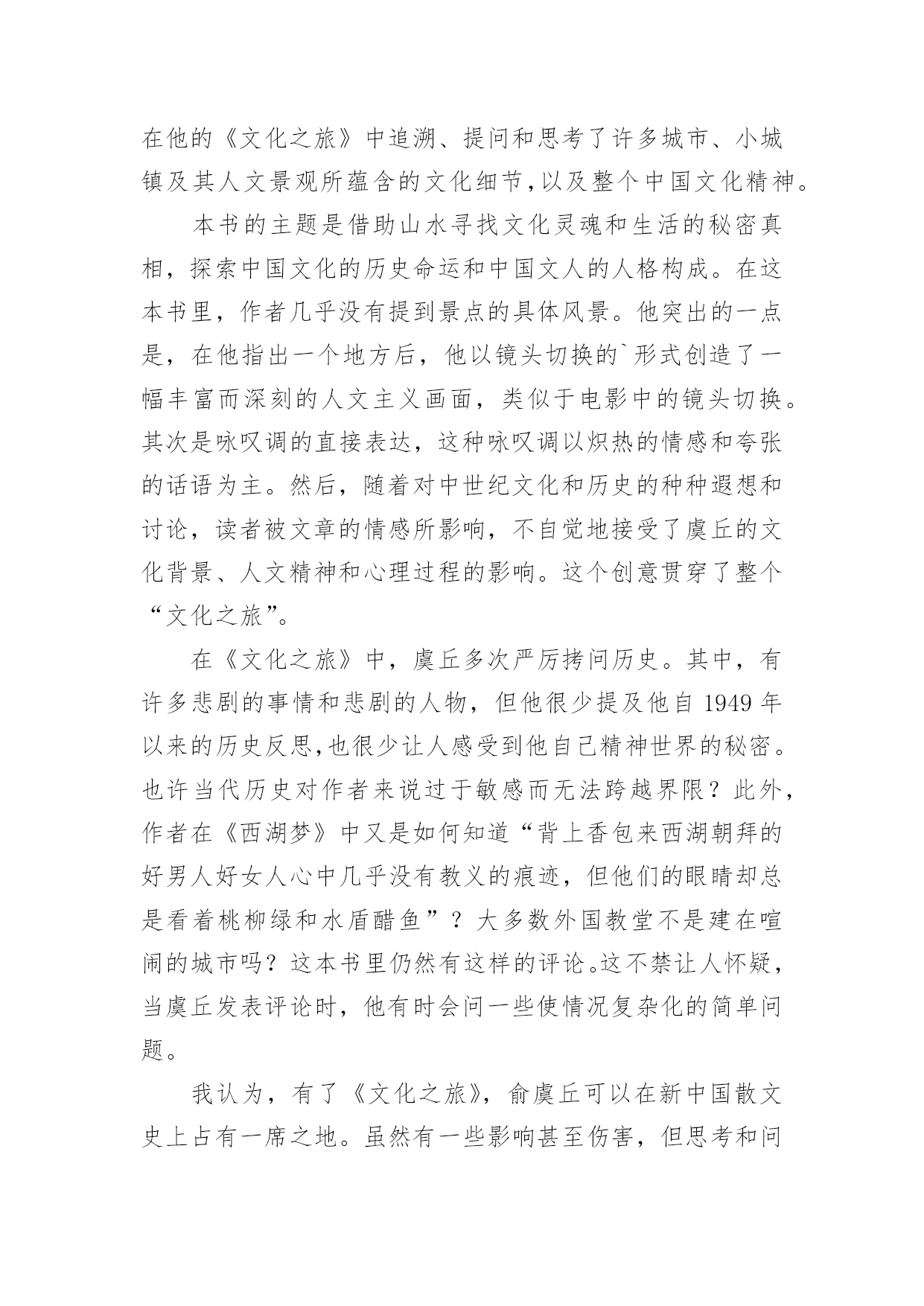 在他的《文化之旅》中追溯、提问和思考了许多城市、小城镇及其人文景观所蕴含的文化细节,以及整个中国文化精神。

本书的主题是借助山水寻找文化灵魂和生活的秘密真相，探索中国文化的历史命运和中国文人的人格构成。在这本书里，作者几乎没有提到景点的具体风景。他突出的一点是，在他指出一个地方后，他以镜头切换的`形式创造了一幅丰富而深刻的人文主义画面，类似于电影中的镜头切换。其次是咏叹调的直接表达，这种咏叹调以炽热的情感和夸张的话语为主。然后，随着对中世纪文化和历史的种种遐想和讨论，读者被文章的情感所影响，不自觉地接受了虞丘的文化背景、人文精神和心理过程的影响。这个创意贯穿了整个“文化之旅”。

在《文化之旅》中，虞丘多次严厉拷问历史。其中，有许多悲剧的事情和悲剧的人物，但他很少提及他自 1949 年以来的历史反思,也很少让人感受到他自己精神世界的秘密。也许当代历史对作者来说过于敏感而无法跨越界限？此外，作者在《西湖梦》中又是如何知道“背上香包来西湖朝拜的好男人好女人心中几乎没有教义的痕迹，但他们的眼睛却总是看着桃柳绿和水盾醋鱼”？大多数外国教堂不是建在喧闹的城市吗？这本书里仍然有这样的评论。这不禁让人怀疑，当虞丘发表评论时，他有时会问一些使情况复杂化的简单问题。

我认为，有了《文化之旅》，俞虞丘可以在新中国散文史上占有一席之地。虽然有一些影响甚至伤害，但思考和问